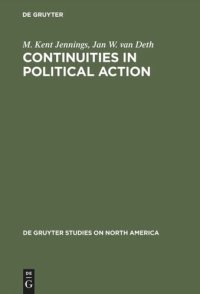 DE GRUYTER

M. Kent Jennings, Jan W. van Deth
CONTINUITIES IN POLITICAL ACTION

DE GRUYTER STUDIES ON NORTH AMERICA

DE
G